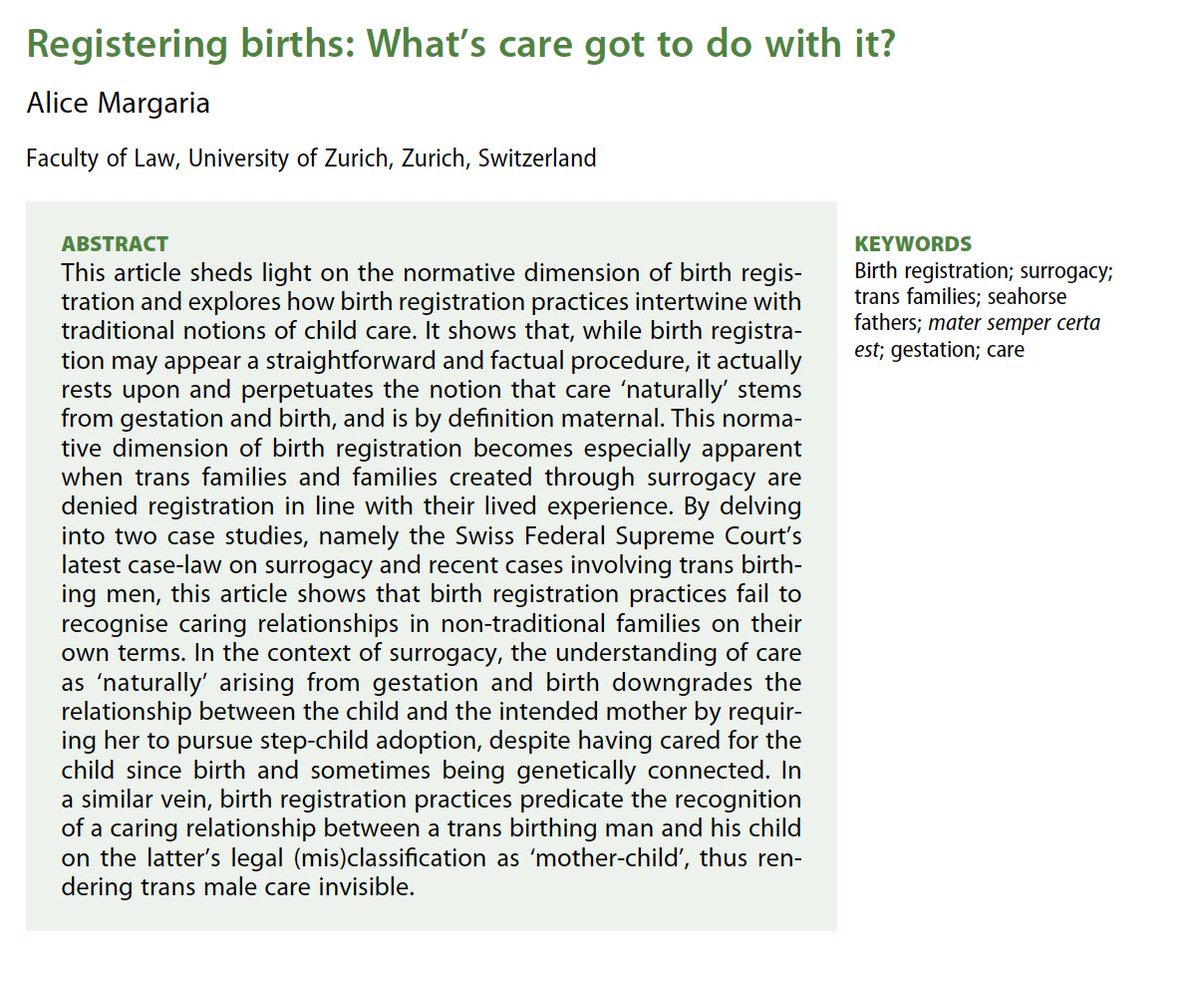 Registering births: What's care got to do with it?

Alice Margaria

Faculty of Law, University of Zurich, Zurich, Switzerland

ABSTRACT

This article sheds light on the normative dimension of birth registration and explores how birth registration practices intertwine with traditional notions of child care. It shows that, while birth registration may appear a straightforward and factual procedure, it actually rests upon and perpetuates the notion that care 'naturally' stems from gestation and birth, and is by definition maternal. This normative dimension of birth registration becomes especially apparent when trans families and families created through surrogacy are denied registration in line with their lived experience. By delving into two case studies, namely the Swiss Federal Supreme Court's latest case-law on surrogacy and recent cases involving trans birthing men, this article shows that birth registration practices fail to recognise caring relationships in non-traditional families on their own terms. In the context of surrogacy, the understanding of care as 'naturally' arising from gestation and birth downgrades the relationship between the child and the intended mother by requiring her to pursue step-child adoption, despite having cared for the child since birth and sometimes being genetically connected. In a similar vein, birth registration practices predicate the recognition of a caring relationship between a trans birthing man and his child on the latter's legal (mis)classification as 'mother-child', thus rendering trans male care invisible.

KEYWORDS

Birth registration; surrogacy; trans families; seahorse fathers; mater semper certa est; gestation; care